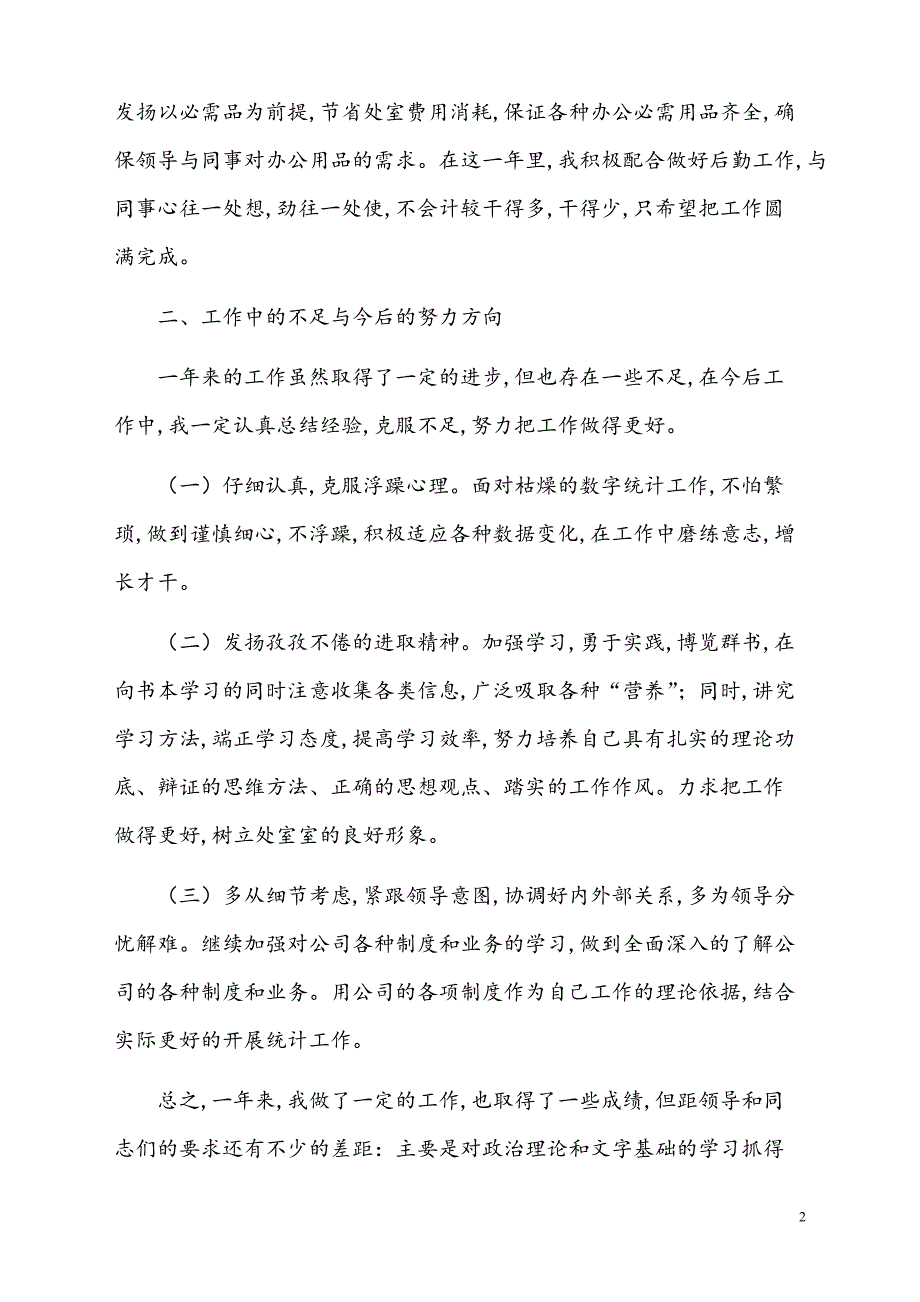 发扬以必需品为前提，节省处室费用消耗，保证各种办公必需用品齐全，确保领导与同事对办公用品的需求。在这一年里，我积极配合做好后勤工作，与同事心往一处想，劲往一处使，不会计较干得多，干得少，只希望把工作圆满完成。

二、工作中的不足与今后的努力方向

一年来的工作虽然取得了一定的进步，但也存在一些不足，在今后工作中，我一定认真总结经验，克服不足，努力把工作做得更好。

（一）仔细认真，克服浮躁心理。面对枯燥的数字统计工作，不怕繁琐，做到谨慎细心，不浮躁，积极适应各种数据变化，在工作中磨练意志，增长才干。

（二）发扬孜孜不倦的进取精神。加强学习，勇于实践，博览群书，在向书本学习的同时注意收集各类信息，广泛吸取各种“营养”；同时，讲究学习方法，端正学习态度，提高学习效率，努力培养自己具有扎实的理论功底、辩证的思维方法、正确的思想观点、踏实的工作作风。力求把工作做得更好，树立处室室的良好形象。

（三）多从细节考虑，紧跟领导意图，协调好内外部关系，多为领导分忧解难。继续加强对公司各种制度和业务的学习，做到全面深入的了解公司的各种制度和业务。用公司的各项制度作为自己工作的理论依据，结合实际更好的开展统计工作。

总之，一年来，我做了一定的工作，也取得了一些成绩，但距领导和同志们的要求还有不少的差距：主要是对政治理论和文字基础的学习抓得

2